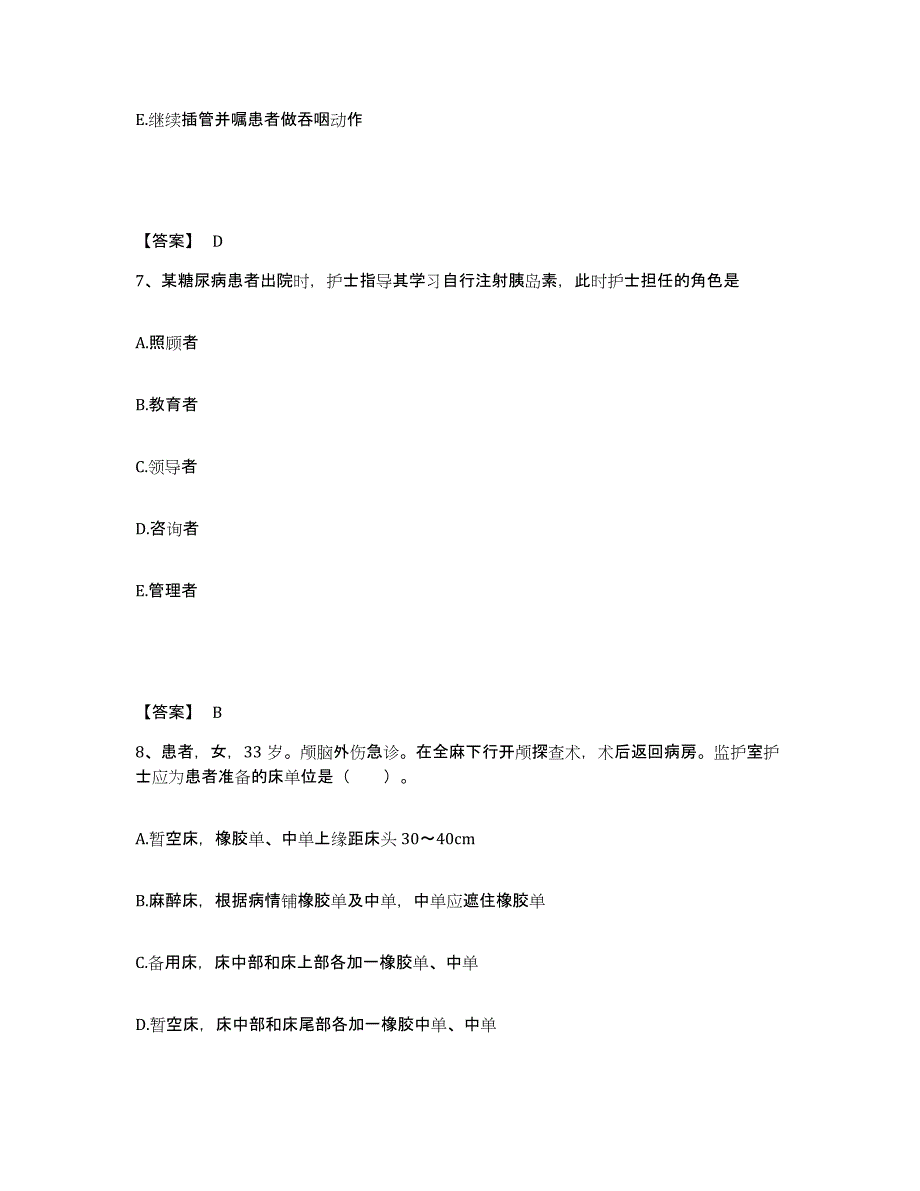 E.继续插管并嘱患者做吞咽动作

【答案】 D

7、某糖尿病患者出院时，护士指导其学习自行注射胰岛素，此时护士担任的角色是

A.照顾者

B.教育者

C.领导者

D.咨询者

E.管理者

【答案】 B

8、患者，女，33 岁。颅脑外伤急诊。在全麻下行开颅探查术，术后返回病房。监护室护士应为患者准备的床单位是（　　）。

A.暂空床，橡胶单、中单上缘距床头 30～40cm

B.麻醉床，根据病情铺橡胶单及中单，中单应遮住橡胶单

C.备用床，床中部和床上部各加一橡胶单、中单

D.暂空床，床中部和床尾部各加一橡胶中单、中单